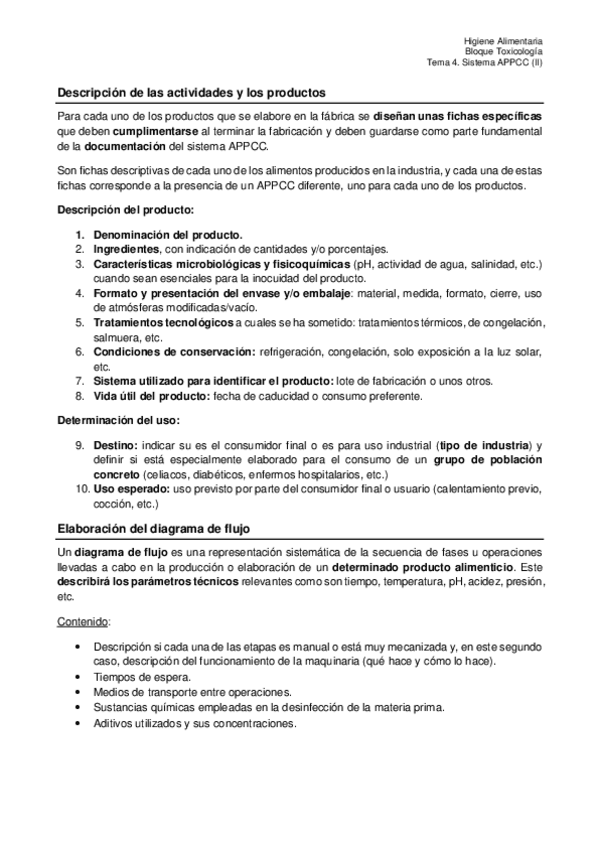 Higiene Alimentaria
Bloque Toxicología
Tema 4. Sistema APPCC (II)

Descripción de las actividades y los productos

Para cada uno de los productos que se elabore en la fábrica se diseñan unas fichas específicas que deben cumplimentarse al terminar la fabricación y deben guardarse como parte fundamental de la documentación del sistema APPCC.

Son fichas descriptivas de cada uno de los alimentos producidos en la industria, y cada una de estas fichas corresponde a la presencia de un APPCC diferente, uno para cada uno de los productos.

Descripción del producto:

1. Denominación del producto.
2. Ingredientes, con indicación de cantidades y/o porcentajes.
3. Características microbiológicas y fisicoquímicas (pH, actividad de agua, salinidad, etc.) cuando sean esenciales para la inocuidad del producto.
4. Formato y presentación del envase y/o embalaje: material, medida, formato, cierre, uso de atmósferas modificadas/vacío.
5. Tratamientos tecnológicos a cuales se ha sometido: tratamientos térmicos, de congelación, salmuera, etc.
6. Condiciones de conservación: refrigeración, congelación, solo exposición a la luz solar, etc.
7. Sistema utilizado para identificar el producto: lote de fabricación o unos otros.
8. Vida útil del producto: fecha de caducidad o consumo preferente.

Determinación del uso:

9. Destino: indicar su es el consumidor final o es para uso industrial (tipo de industria) y definir si está especialmente elaborado para el consumo de un grupo de población concreto (celiacos, diabéticos, enfermos hospitalarios, etc.)
10. Uso esperado: uso previsto por parte del consumidor final o usuario (calentamiento previo, cocción, etc.)

Elaboración del diagrama de flujo

Un diagrama de flujo es una representación sistemática de la secuencia de fases u operaciones llevadas a cabo en la producción o elaboración de un determinado producto alimenticio. Este describirá los parámetros técnicos relevantes como son tiempo, temperatura, pH, acidez, presión, etc.

Contenido:

• Descripción si cada una de las etapas es manual o está muy mecanizada y, en este segundo caso, descripción del funcionamiento de la maquinaria (qué hace y cómo lo hace).
• Tiempos de espera.
• Medios de transporte entre operaciones.
• Sustancias químicas empleadas en la desinfección de la materia prima.
• Aditivos utilizados y sus concentraciones.